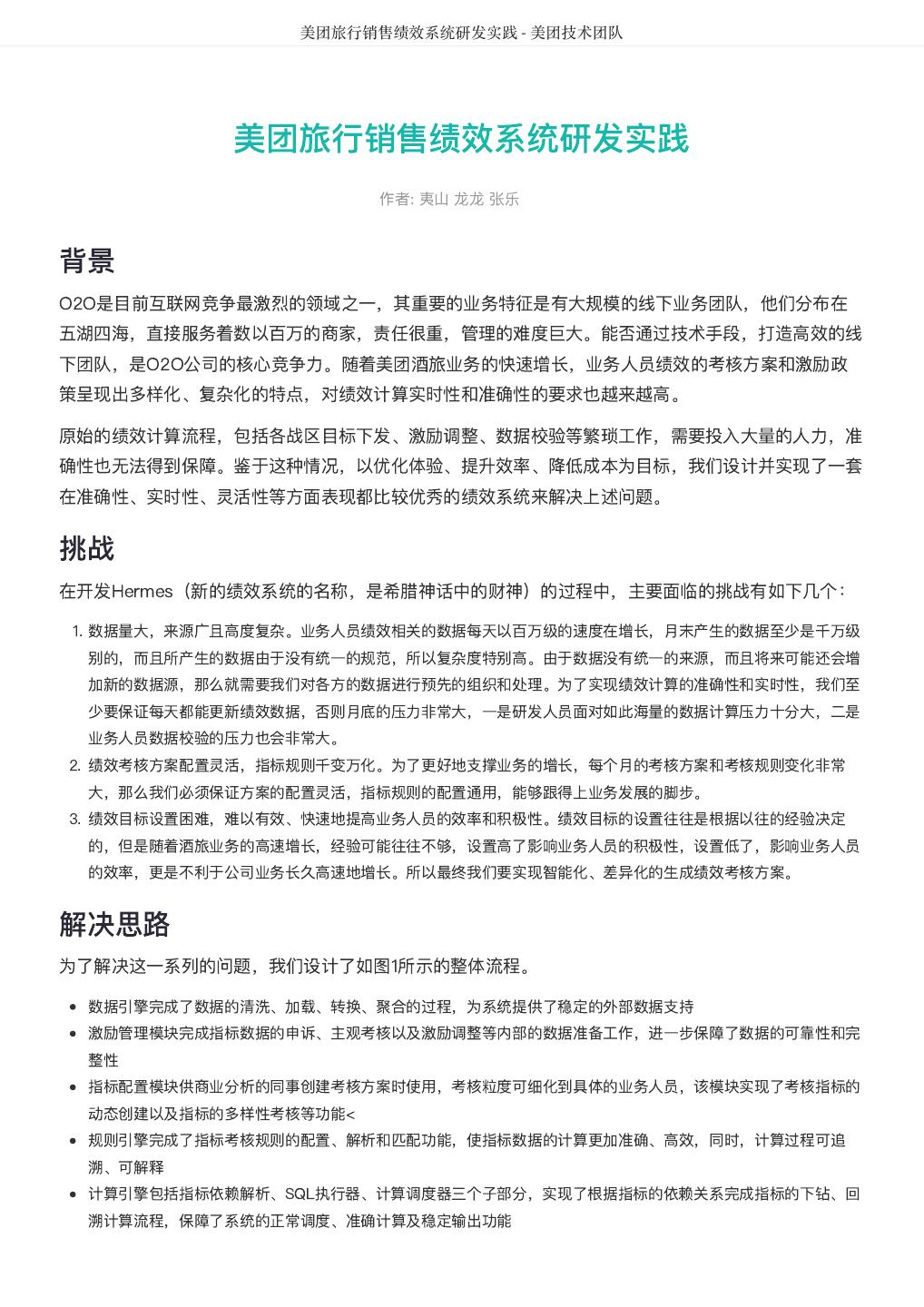 美团旅行销售绩效系统研发实践 - 美团技术团队

美团旅行销售绩效系统研发实践

作者: 夷山 龙龙 张乐

背景

O2O是目前互联网竞争最激烈的领域之一，其重要的业务特征是有大规模的线下业务团队，他们分布在五湖四海，直接服务着数以百万的商家，责任很重，管理的难度巨大。能否通过技术手段，打造高效的线下团队，是O2O公司的核心竞争力。随着美团酒旅业务的快速增长，业务人员绩效的考核方案和激励政策呈现出多样化、复杂化的特点，对绩效计算实时性和准确性的要求也越来越高。

原始的绩效计算流程，包括各战区目标下发、激励调整、数据校验等繁琐工作，需要投入大量的人力，准确性也无法得到保障。鉴于这种情况，以优化体验、提升效率、降低成本为目标，我们设计并实现了一套在准确性、实时性、灵活性等方面表现都比较优秀的绩效系统来解决上述问题。

挑战

在开发Hermes（新的绩效系统的名称，是希腊神话中的财神）的过程中，主要面临的挑战有如下几个：

1. 数据量大，来源广且高度复杂。业务人员绩效相关的数据每天以百万级的速度在增长，月末产生的数据至少是千万级别的，而且所产生的数据由于没有统一的规范，所以复杂度特别高。由于数据没有统一的来源，而且将来可能还会增加新的数据源，那么就需要我们对各方的数据进行预先的组织和处理。为了实现绩效计算的准确性和实时性，我们至少要保证每天都能更新绩效数据，否则月底的压力非常大，一是研发人员面对如此海量的数据计算压力十分大，二是业务人员数据校验的压力也会非常大。
2. 绩效考核方案配置灵活，指标规则千变万化。为了更好地支撑业务的增长，每个月的考核方案和考核规则变化非常大，那么我们必须保证方案的配置灵活，指标规则的配置通用，能够跟得上业务发展的脚步。
3. 绩效目标设置困难，难以有效、快速地提高业务人员的效率和积极性。绩效目标的设置往往是根据以往的经验决定的，但是随着酒旅业务的高速增长，经验可能往往不够，设置高了影响业务人员的积极性，设置低了，影响业务人员的效率，更是不利于公司业务长久高速地增长。所以最终我们要实现智能化、差异化的生成绩效考核方案。

解决思路

为了解决这一系列的问题，我们设计了如图1所示的整体流程。

• 数据引擎完成了数据的清洗、加载、转换、聚合的过程，为系统提供了稳定的外部数据支持
• 激励管理模块完成指标数据的申诉、主观考核以及激励调整等内部的数据准备工作，进一步保障了数据的可靠性和完整性
• 指标配置模块供商业分析的同事创建考核方案时使用，考核粒度可细化到具体的业务人员，该模块实现了考核指标的动态创建以及指标的多样性考核等功能<
• 规则引擎完成了指标考核规则的配置、解析和匹配功能，使指标数据的计算更加准确、高效，同时，计算过程可追溯、可解释
• 计算引擎包括指标依赖解析、SQL执行器、计算调度器三个子部分，实现了根据指标的依赖关系完成指标的下钻、回溯计算流程，保障了系统的正常调度、准确计算及稳定输出功能